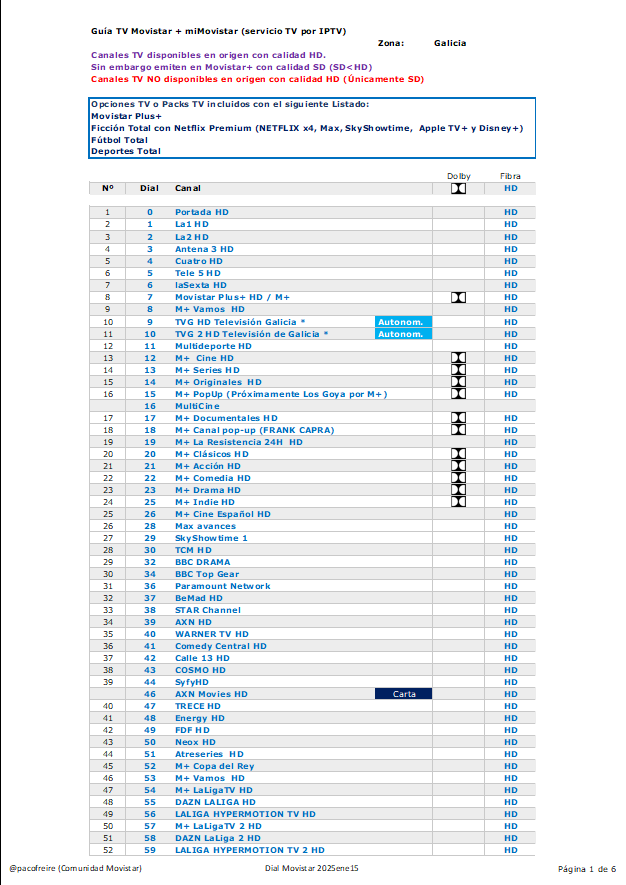 Guía TV Movistar + miMovistar (servicio TV por IPTV)

Zona: Galicia

Canales TV disponibles en origen con calidad HD.
Sin embargo emiten en Movistar+ con calidad SD (SD<HD)
Canales TV NO disponibles en origen con calidad HD (Únicamente SD)

Opciones TV o Packs TV incluidos con el siguiente Listado:
Movistar Plus+
Ficción Total con Netflix Premium (NETFLIX x4, Max, SkyShowtime, Apple TV+ y Disney+)
Fútbol Total
Deportes Total

| Nº | Dial | Canal | | Dolby | Fibra |
|---|---|---|---|---|---|
| | | | | | HD |
| 1 | 0 | Portada HD | | | HD |
| 2 | 1 | La1 HD | | | HD |
| 3 | 2 | La2 HD | | | HD |
| 4 | 3 | Antena 3 HD | | | HD |
| 5 | 4 | Cuatro HD | | | HD |
| 6 | 5 | Tele 5 HD | | | HD |
| 7 | 6 | laSexta HD | | | HD |
| 8 | 7 | Movistar Plus+ HD / M+ | | | HD |
| 9 | 8 | M+ Vamos HD | | | HD |
| 10 | 9 | TVG HD Televisión Galicia * | Autonom. | | HD |
| 11 | 10 | TVG 2 HD Televisión de Galicia * | Autonom. | | HD |
| 12 | 11 | Multideporte HD | | | HD |
| 13 | 12 | M+ Cine HD | | | HD |
| 14 | 13 | M+ Series HD | | | HD |
| 15 | 14 | M+ Originales HD | | | HD |
| 16 | 15 | M+ PopUp (Próximamente Los Goya por M+) | | | HD |
| | 16 | MultiCine | | | |
| 17 | 17 | M+ Documentales HD | | | HD |
| 18 | 18 | M+ Canal pop-up (FRANK CAPRA) | | | HD |
| 19 | 19 | M+ La Resistencia 24H HD | | | HD |
| 20 | 20 | M+ Clásicos HD | | | HD |
| 21 | 21 | M+ Acción HD | | | HD |
| 22 | 22 | M+ Comedia HD | | | HD |
| 23 | 23 | M+ Drama HD | | | HD |
| 24 | 25 | M+ Indie HD | | | HD |
| 25 | 26 | M+ Cine Español HD | | | HD |
| 26 | 28 | Max avances | | | HD |
| 27 | 29 | SkyShowtime 1 | | | HD |
| 28 | 30 | TCM HD | | | HD |
| 29 | 32 | BBC DRAMA | | | HD |
| 30 | 34 | BBC Top Gear | | | HD |
| 31 | 36 | Paramount Network | | | HD |
| 32 | 37 | BeMad HD | | | HD |
| 33 | 38 | STAR Channel | | | HD |
| 34 | 39 | AXN HD | | | HD |
| 35 | 40 | WARNER TV HD | | | HD |
| 36 | 41 | Comedy Central HD | | | HD |
| 37 | 42 | Calle 13 HD | | | HD |
| 38 | 43 | COSMO HD | | | HD |
| 39 | 44 | SyfyHD | | | HD |
| | 46 | AXN Movies HD | Carta | | HD |
| 40 | 47 | TRECE HD | | | HD |
| 41 | 48 | Energy HD | | | HD |
| 42 | 49 | FDF HD | | | HD |
| 43 | 50 | Neox HD | | | HD |
| 44 | 51 | Atreseries HD | | | HD |
| 45 | 52 | M+ Copa del Rey | | | HD |
| 46 | 53 | M+ Vamos HD | | | HD |
| 47 | 54 | M+ LaLigaTV HD | | | HD |
| 48 | 55 | DAZN LALIGA HD | | | HD |
| 49 | 56 | LALIGA HYPERMOTION TV HD | | | HD |
| 50 | 57 | M+ LaLigaTV 2 HD | | | HD |
| 51 | 58 | DAZN LaLiga 2 HD | | | HD |
| 52 | 59 | LALIGA HYPERMOTION TV 2 HD | | | HD |

@pacofreire (Comunidad Movistar) Dial Movistar 2025ene15 Página 1 de 6